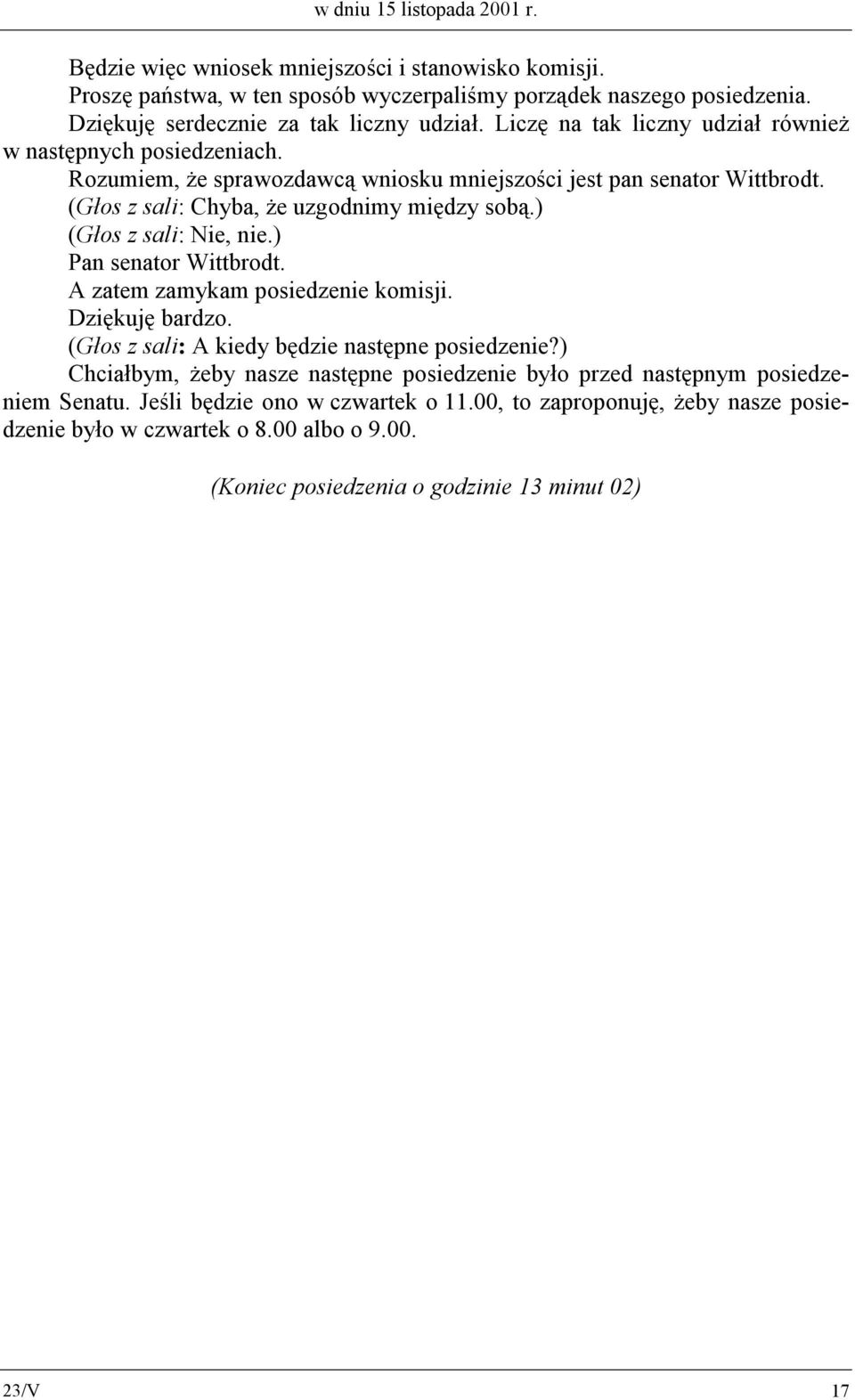 w dniu 15 listopada 2001 r.

Będzie więc wniosek mniejszości i stanowisko komisji.

Proszę państwa, w ten sposób wyczerpaliśmy porządek naszego posiedzenia.

Dziękuję serdecznie za tak liczny udział. Liczę na tak liczny udział również w następnych posiedzeniach.

Rozumiem, że sprawozdawcą wniosku mniejszości jest pan senator Wittbrodt.

(Głos z sali: Chyba, że uzgodnimy między sobą.)

(Głos z sali: Nie, nie.)

Pan senator Wittbrodt.

A zatem zamykam posiedzenie komisji.

Dziękuję bardzo.

(Głos z sali: A kiedy będzie następne posiedzenie?)

Chciałbym, żeby nasze następne posiedzenie było przed następnym posiedzeniem Senatu. Jeśli będzie ono w czwartek o 11.00, to zaproponuję, żeby nasze posiedzenie było w czwartek o 8.00 albo o 9.00.

(Koniec posiedzenia o godzinie 13 minut 02)

23/V

17